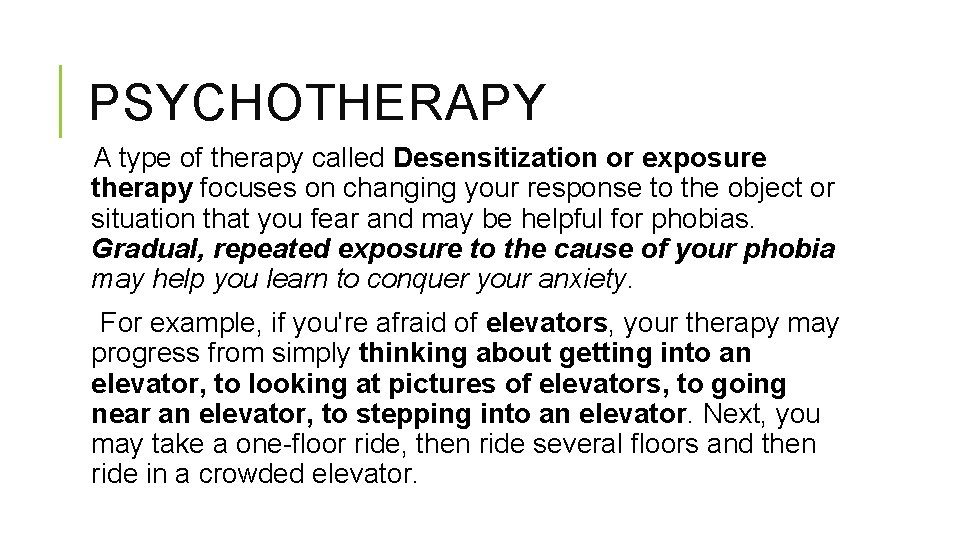 PSYCHOTHERAPY

A type of therapy called Desensitization or exposure therapy focuses on changing your response to the object or situation that you fear and may be helpful for phobias. Gradual, repeated exposure to the cause of your phobia may help you learn to conquer your anxiety.

For example, if you're afraid of elevators, your therapy may progress from simply thinking about getting into an elevator, to looking at pictures of elevators, to going near an elevator, to stepping into an elevator. Next, you may take a one-floor ride, then ride several floors and then ride in a crowded elevator.